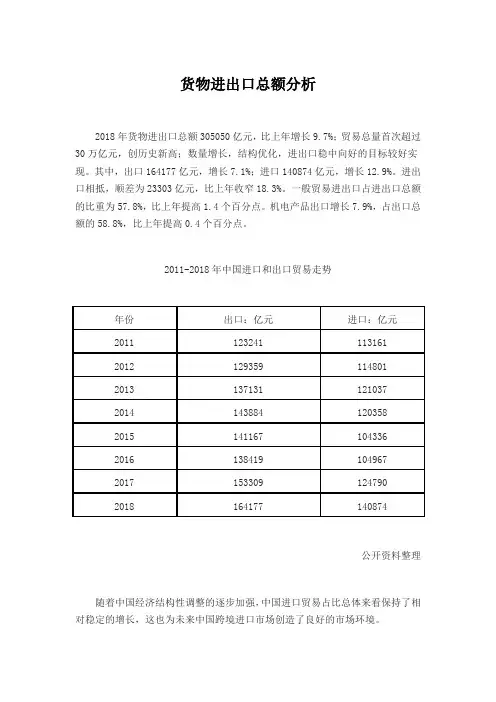 货物进出口总额分析

2018 年货物进出口总额 305050 亿元，比上年增长 9.7%；贸易总量首次超过 30 万亿元，创历史新高；数量增长，结构优化，进出口稳中向好的目标较好实现。其中，出口 164177 亿元，增长 7.1%；进口 140874 亿元，增长 12.9%。进出口相抵，顺差为 23303 亿元，比上年收窄 18.3%。一般贸易进出口占进出口总额的比重为 57.8%，比上年提高 1.4 个百分点。机电产品出口增长 7.9%，占出口总额的 58.8%，比上年提高 0.4 个百分点。

2011-2018 年中国进口和出口贸易走势

| 年份 | 出口：亿元 | 进口：亿元 |
|---|---|---|
| 2011 | 123241 | 113161 |
| 2012 | 129359 | 114801 |
| 2013 | 137131 | 121037 |
| 2014 | 143884 | 120358 |
| 2015 | 141167 | 104336 |
| 2016 | 138419 | 104967 |
| 2017 | 153309 | 124790 |
| 2018 | 164177 | 140874 |

公开资料整理

随着中国经济结构性调整的逐步加强，中国进口贸易占比总体来看保持了相对稳定的增长，这也为未来中国跨境进口市场创造了良好的市场环境。